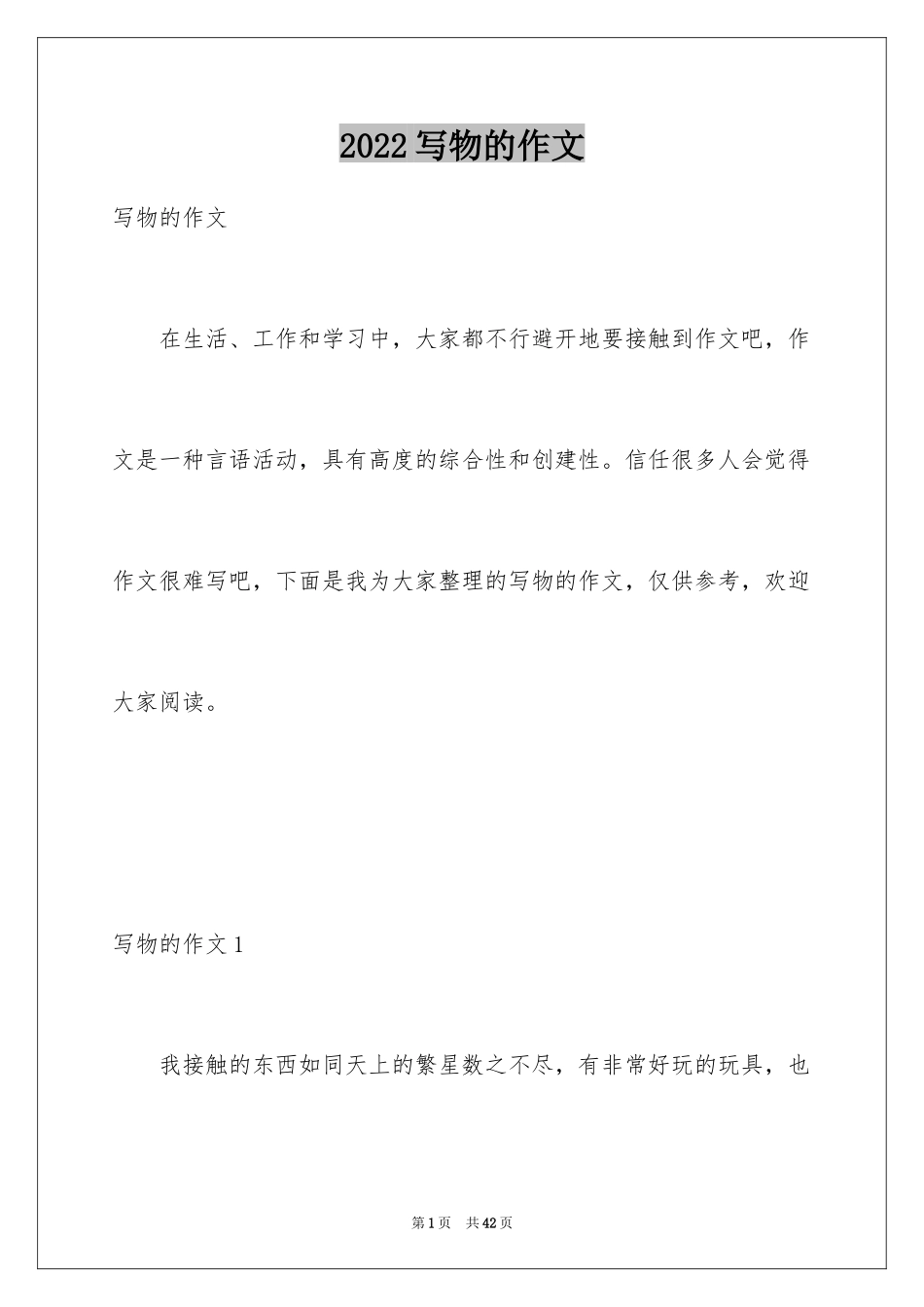 2022 写物的作文

写物的作文

在生活、工作和学习中，大家都不行避开地要接触到作文吧，作文是一种言语活动，具有高度的综合性和创建性。信任很多人会觉得作文很难写吧，下面是我为大家整理的写物的作文，仅供参考，欢迎大家阅读。

写物的作文 1

我接触的东西如同天上的繁星数之不尽，有非常好玩的玩具，也

第 1 页　共 42 页